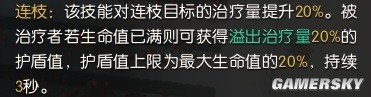 连枝：该技能对连枝目标的治疗量提升20%。被治疗者若生命值已满则可获得溢出治疗量20%的护盾值，护盾值上限为最大生命值的20%，持续3秒。

GAMERSKY